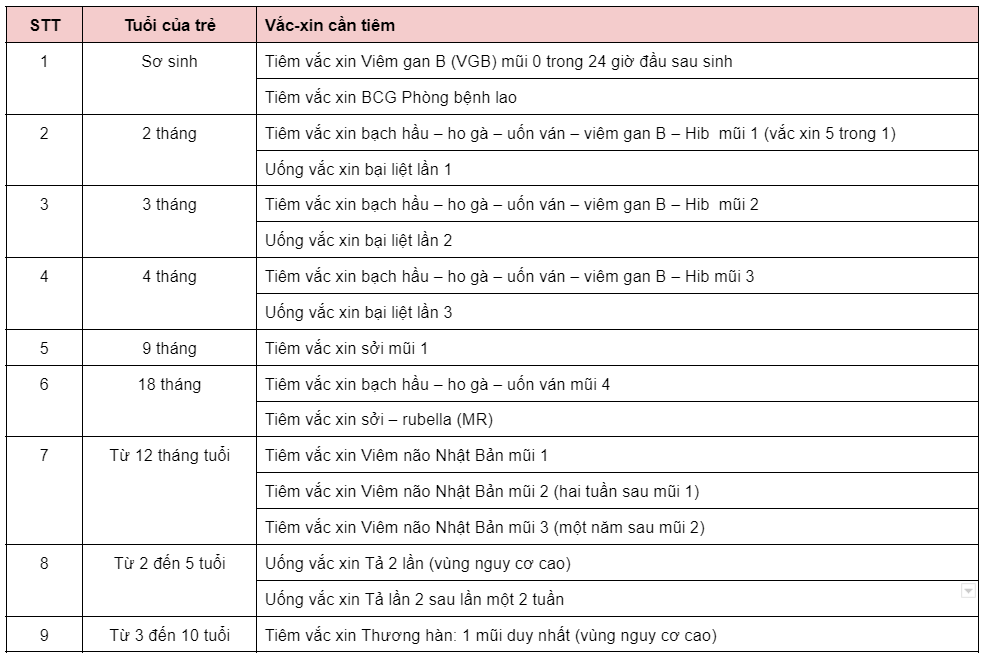 | STT | Tuổi của trẻ | Vắc-xin cần tiêm |
|---|---|---|
| 1 | Sơ sinh | Tiêm vắc xin Viêm gan B (VGB) mũi 0 trong 24 giờ đầu sau sinh |
| | | Tiêm vắc xin BCG Phòng bệnh lao |
| 2 | 2 tháng | Tiêm vắc xin bạch hầu – ho gà – uốn ván – viêm gan B – Hib mũi 1 (vắc xin 5 trong 1) |
| | | Uống vắc xin bại liệt lần 1 |
| 3 | 3 tháng | Tiêm vắc xin bạch hầu – ho gà – uốn ván – viêm gan B – Hib mũi 2 |
| | | Uống vắc xin bại liệt lần 2 |
| 4 | 4 tháng | Tiêm vắc xin bạch hầu – ho gà – uốn ván – viêm gan B – Hib mũi 3 |
| | | Uống vắc xin bại liệt lần 3 |
| 5 | 9 tháng | Tiêm vắc xin sởi mũi 1 |
| 6 | 18 tháng | Tiêm vắc xin bạch hầu – ho gà – uốn ván mũi 4 |
| | | Tiêm vắc xin sởi – rubella (MR) |
| 7 | Từ 12 tháng tuổi | Tiêm vắc xin Viêm não Nhật Bản mũi 1 |
| | | Tiêm vắc xin Viêm não Nhật Bản mũi 2 (hai tuần sau mũi 1) |
| | | Tiêm vắc xin Viêm não Nhật Bản mũi 3 (một năm sau mũi 2) |
| 8 | Từ 2 đến 5 tuổi | Uống vắc xin Tả 2 lần (vùng nguy cơ cao) |
| | | Uống vắc xin Tả lần 2 sau lần một 2 tuần |
| 9 | Từ 3 đến 10 tuổi | Tiêm vắc xin Thương hàn: 1 mũi duy nhất (vùng nguy cơ cao) |